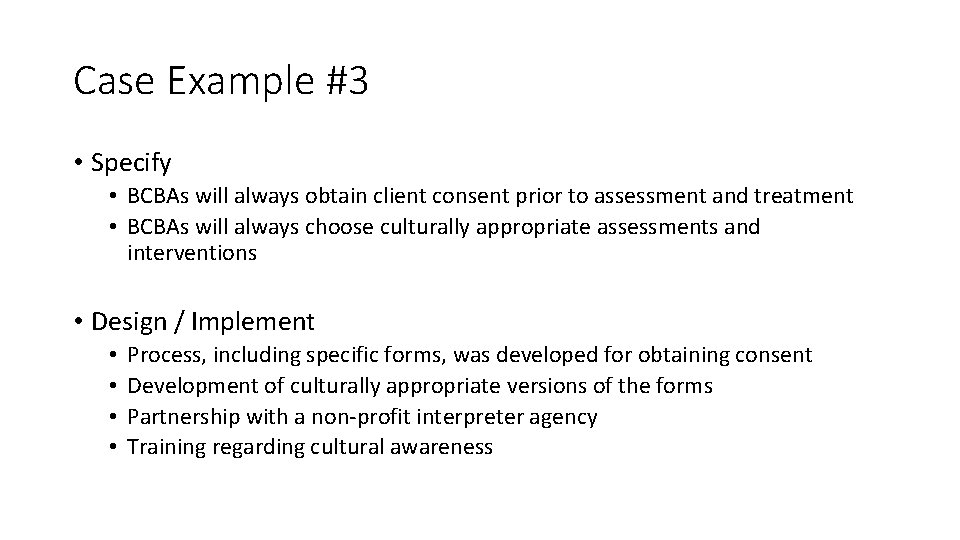 Case Example #3

• Specify
 • BCBAs will always obtain client consent prior to assessment and treatment
 • BCBAs will always choose culturally appropriate assessments and interventions

• Design / Implement
 • Process, including specific forms, was developed for obtaining consent
 • Development of culturally appropriate versions of the forms
 • Partnership with a non-profit interpreter agency
 • Training regarding cultural awareness